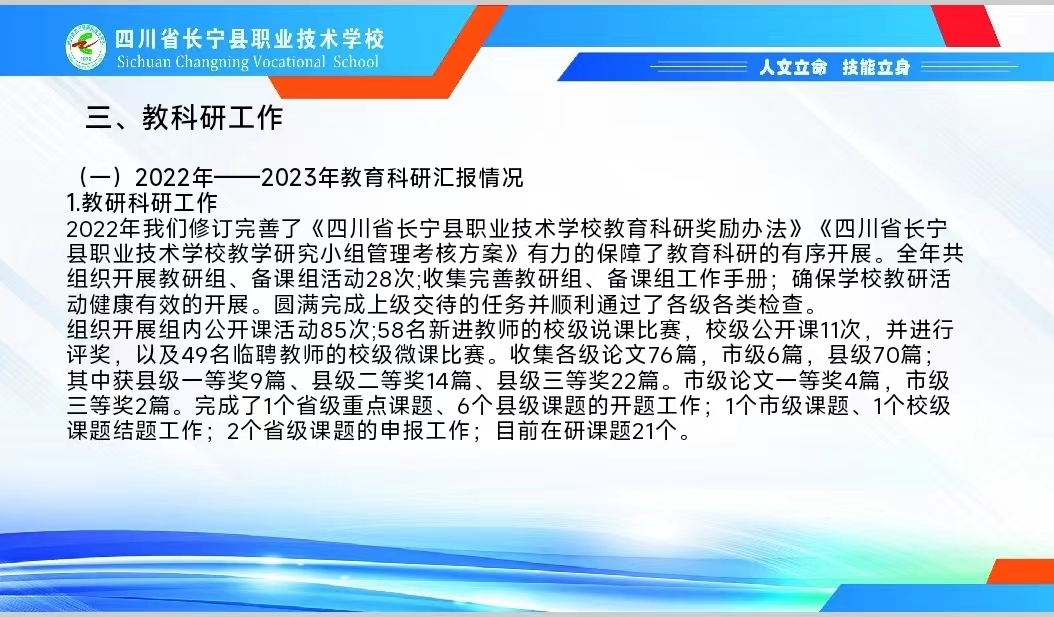 四川省长宁县职业技术学校
Sichuan Changning Vocational School

人文立命 技能立身

三、教科研工作

（一）2022年——2023年教育科研汇报情况
1.教研科研工作
2022年我们修订完善了《四川省长宁县职业技术学校教育科研奖励办法》《四川省长宁县职业技术学校教学研究小组管理考核方案》有力的保障了教育科研的有序开展。全年共组织开展教研组、备课组活动28次;收集完善教研组、备课组工作手册；确保学校教研活动健康有效的开展。圆满完成上级交待的任务并顺利通过了各级各类检查。
组织开展组内公开课活动85次;58名新进教师的校级说课比赛，校级公开课11次，并进行评奖，以及49名临聘教师的校级微课比赛。收集各级论文76篇，市级6篇，县级70篇；其中获县级一等奖9篇、县级二等奖14篇、县级三等奖22篇。市级论文一等奖4篇，市级三等奖2篇。完成了1个省级重点课题、6个县级课题的开题工作；1个市级课题、1个校级课题结题工作；2个省级课题的申报工作；目前在研课题21个。